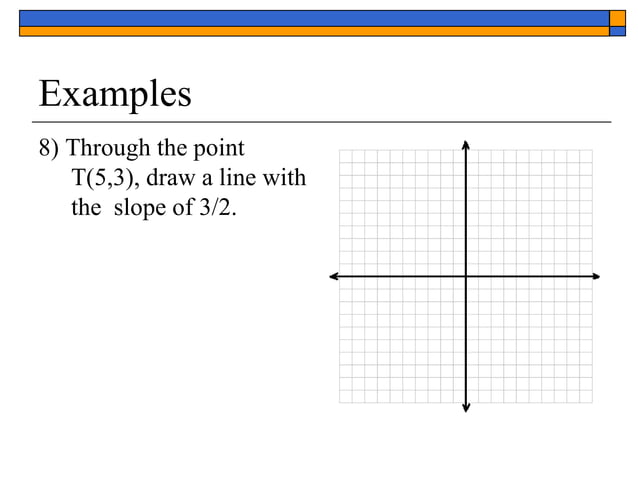 Examples

8) Through the point T(5,3), draw a line with the slope of 3/2.